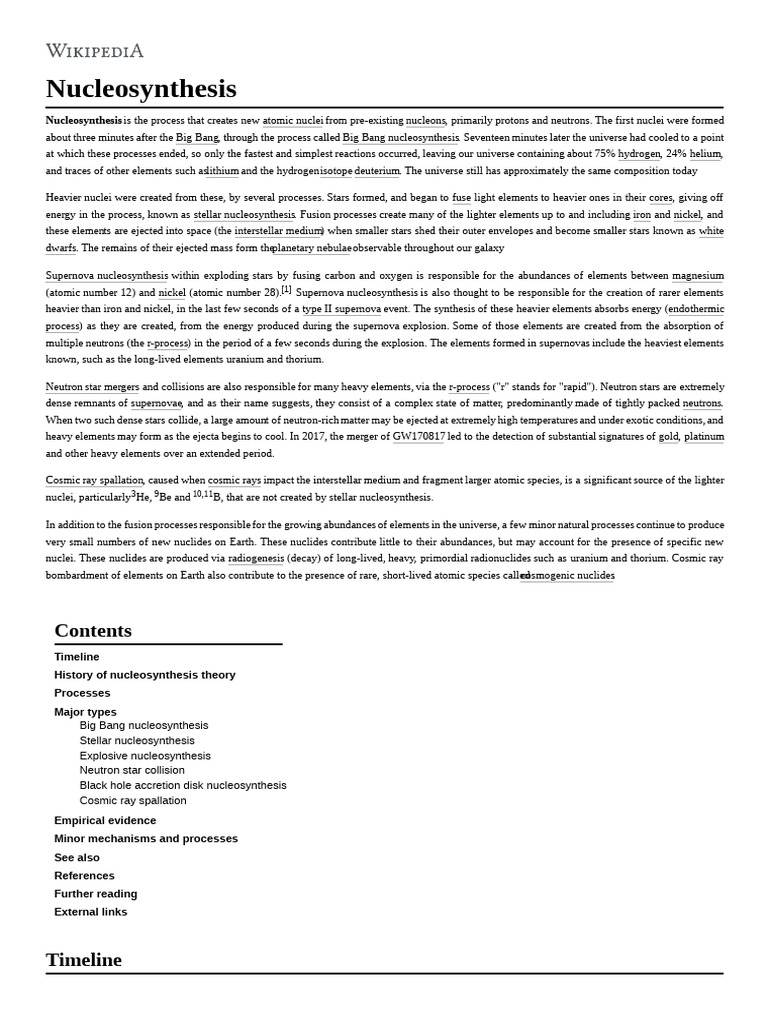 WIKIPEDIA

Nucleosynthesis

Nucleosynthesis is the process that creates new atomic nuclei from pre-existing nucleons, primarily protons and neutrons. The first nuclei were formed about three minutes after the Big Bang, through the process called Big Bang nucleosynthesis. Seventeen minutes later the universe had cooled to a point at which these processes ended, so only the fastest and simplest reactions occurred, leaving our universe containing about 75% hydrogen, 24% helium, and traces of other elements such as lithium and the hydrogen isotope deuterium. The universe still has approximately the same composition today

Heavier nuclei were created from these, by several processes. Stars formed, and began to fuse light elements to heavier ones in their cores, giving off energy in the process, known as stellar nucleosynthesis. Fusion processes create many of the lighter elements up to and including iron and nickel, and these elements are ejected into space (the interstellar medium) when smaller stars shed their outer envelopes and become smaller stars known as white dwarfs. The remains of their ejected mass form the planetary nebulae observable throughout our galaxy

Supernova nucleosynthesis within exploding stars by fusing carbon and oxygen is responsible for the abundances of elements between magnesium (atomic number 12) and nickel (atomic number 28).[1] Supernova nucleosynthesis is also thought to be responsible for the creation of rarer elements heavier than iron and nickel, in the last few seconds of a type II supernova event. The synthesis of these heavier elements absorbs energy (endothermic process) as they are created, from the energy produced during the supernova explosion. Some of those elements are created from the absorption of multiple neutrons (the r-process) in the period of a few seconds during the explosion. The elements formed in supernovas include the heaviest elements known, such as the long-lived elements uranium and thorium.

Neutron star mergers and collisions are also responsible for many heavy elements, via the r-process ("r" stands for "rapid"). Neutron stars are extremely dense remnants of supernovae, and as their name suggests, they consist of a complex state of matter, predominantly made of tightly packed neutrons. When two such dense stars collide, a large amount of neutron-rich matter may be ejected at extremely high temperatures and under exotic conditions, and heavy elements may form as the ejecta begins to cool. In 2017, the merger of GW170817 led to the detection of substantial signatures of gold, platinum and other heavy elements over an extended period.

Cosmic ray spallation, caused when cosmic rays impact the interstellar medium and fragment larger atomic species, is a significant source of the lighter nuclei, particularly $^{3}$He, $^{9}$Be and $^{10,11}$B, that are not created by stellar nucleosynthesis.

In addition to the fusion processes responsible for the growing abundances of elements in the universe, a few minor natural processes continue to produce very small numbers of new nuclides on Earth. These nuclides contribute little to their abundances, but may account for the presence of specific new nuclei. These nuclides are produced via radiogenesis (decay) of long-lived, heavy, primordial radionuclides such as uranium and thorium. Cosmic ray bombardment of elements on Earth also contribute to the presence of rare, short-lived atomic species called cosmogenic nuclides

Contents
Timeline
History of nucleosynthesis theory
Processes
Major types
Big Bang nucleosynthesis
Stellar nucleosynthesis
Explosive nucleosynthesis
Neutron star collision
Black hole accretion disk nucleosynthesis
Cosmic ray spallation
Empirical evidence
Minor mechanisms and processes
See also
References
Further reading
External links

Timeline